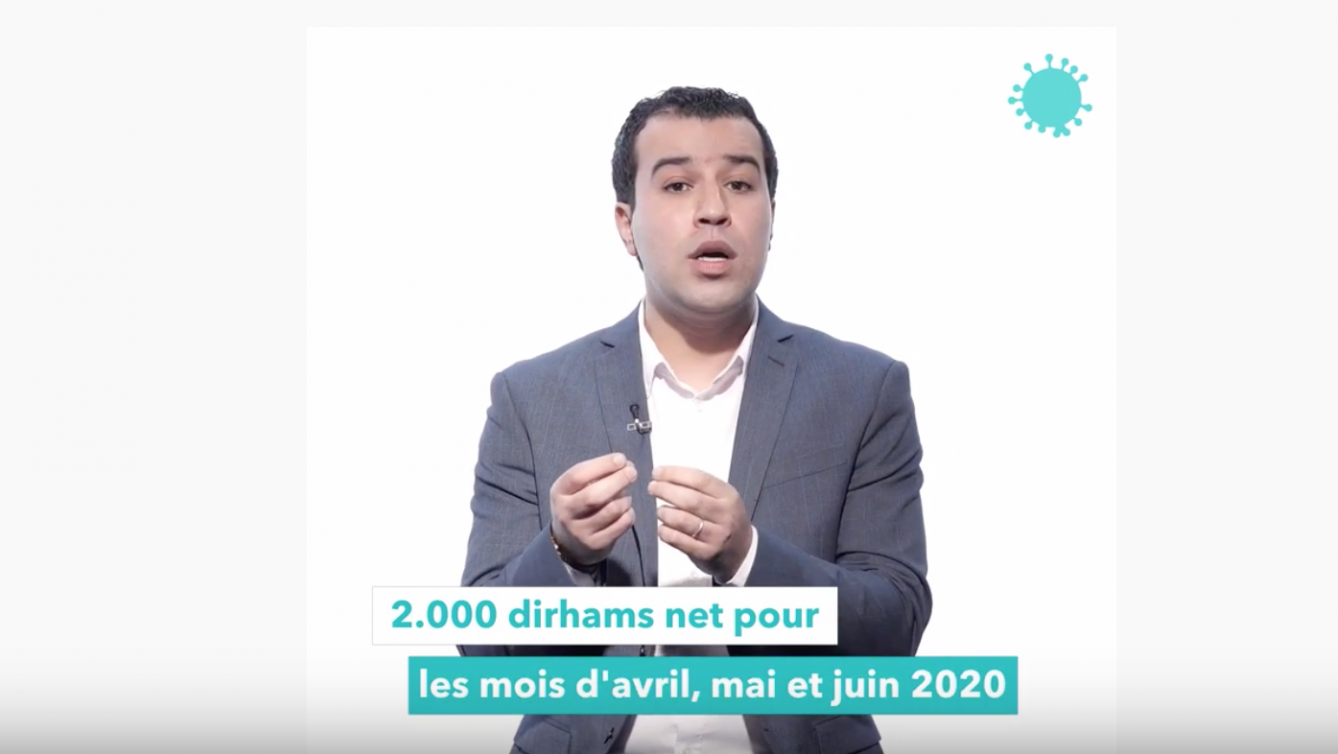 2.000 dirhams net pour

les mois d'avril, mai et juin 2020